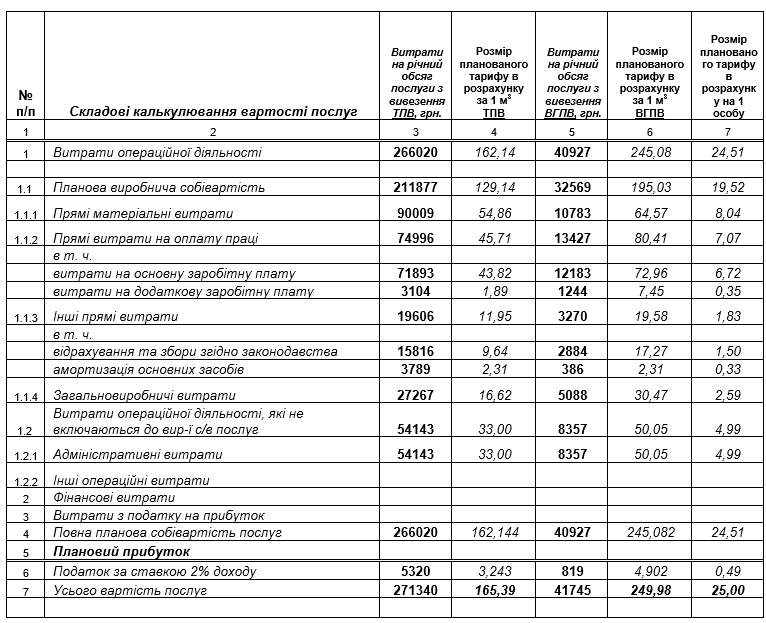 | № п/п | Складові калькулювання вартості послуг | Витрати на річний обсяг послуги з вивезення ТПВ, грн. | Розмір планованого тарифу в розрахунку за 1 м$^3$ ТПВ | Витрати на річний обсяг послуги з вивезення ВГПВ, грн. | Розмір планованого тарифу в розрахунку за 1 м$^3$ ВГПВ | Розмір планованого тарифу в розрахунку на 1 особу |
|---|---|---|---|---|---|---|
| 1 | 2 | 3 | 4 | 5 | 6 | 7 |
| 1 | Витрати операційної діяльності | 266020 | 162,14 | 40927 | 245,08 | 24,51 |
| | | | | | | |
| 1.1 | Планова виробнича собівартість | 211877 | 129,14 | 32569 | 195,03 | 19,52 |
| 1.1.1 | Прямі матеріальні витрати | 90009 | 54,86 | 10783 | 64,57 | 8,04 |
| 1.1.2 | Прямі витрати на оплату праці | 74996 | 45,71 | 13427 | 80,41 | 7,07 |
| | в т. ч. | | | | | |
| | витрати на основну заробітну плату | 71893 | 43,82 | 12183 | 72,96 | 6,72 |
| | витрати на додаткову заробітну плату | 3104 | 1,89 | 1244 | 7,45 | 0,35 |
| 1.1.3 | Інші прямі витрати | 19606 | 11,95 | 3270 | 19,58 | 1,83 |
| | в т. ч. | | | | | |
| | відрахування та збори згідно законодавства | 15816 | 9,64 | 2884 | 17,27 | 1,50 |
| | амортизація основних засобів | 3789 | 2,31 | 386 | 2,31 | 0,33 |
| 1.1.4 | Загальновиробничі витрати | 27267 | 16,62 | 5088 | 30,47 | 2,59 |
| 1.2 | Витрати операційної діяльності, які не включаються до вир-ї с/е послуг | 54143 | 33,00 | 8357 | 50,05 | 4,99 |
| 1.2.1 | Адміністративні витрати | 54143 | 33,00 | 8357 | 50,05 | 4,99 |
| 1.2.2 | Інші операційні витрати | | | | | |
| 2 | Фінансові витрати | | | | | |
| 3 | Витрати з податку на прибуток | | | | | |
| 4 | Повна планова собівартість послуг | 266020 | 162,144 | 40927 | 245,082 | 24,51 |
| 5 | Плановий прибуток | | | | | |
| 6 | Податок за ставкою 2% доходу | 5320 | 3,243 | 819 | 4,902 | 0,49 |
| 7 | Усього вартість послуг | 271340 | 165,39 | 41745 | 249,98 | 25,00 |